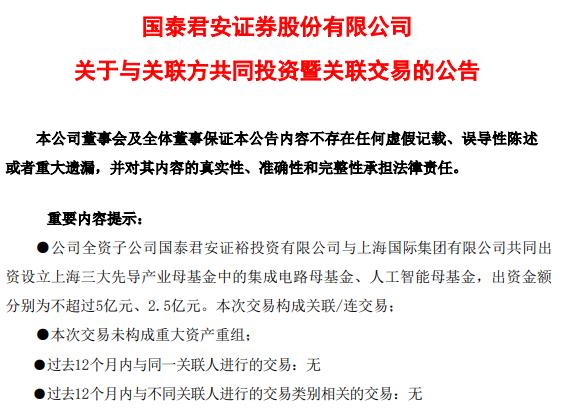 国泰君安证券股份有限公司

关于与关联方共同投资暨关联交易的公告

本公司董事会及全体董事保证本公告内容不存在任何虚假记载、误导性陈述或者重大遗漏，并对其内容的真实性、准确性和完整性承担法律责任。

重要内容提示：

●公司全资子公司国泰君安证裕投资有限公司与上海国际集团有限公司共同出资设立上海三大先导产业母基金中的集成电路母基金、人工智能母基金，出资金额分别为不超过5亿元、2.5亿元。本次交易构成关联/连交易；

●本次交易未构成重大资产重组；

●过去12个月内与同一关联人进行的交易：无

●过去12个月内与不同关联人进行的交易类别相关的交易：无